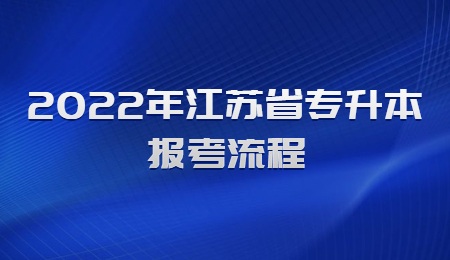 2022年江苏省专升本
报考流程